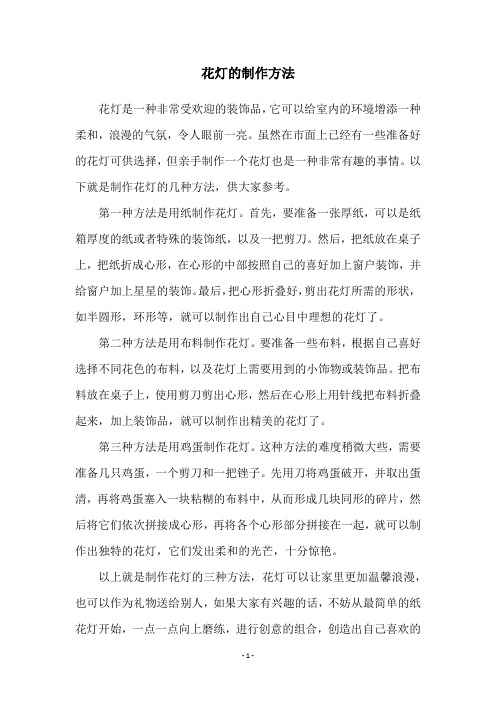 花灯的制作方法

花灯是一种非常受欢迎的装饰品，它可以给室内的环境增添一种柔和，浪漫的气氛，令人眼前一亮。虽然在市面上已经有一些准备好的花灯可供选择，但亲手制作一个花灯也是一种非常有趣的事情。以下就是制作花灯的几种方法，供大家参考。

第一种方法是用纸制作花灯。首先，要准备一张厚纸，可以是纸箱厚度的纸或者特殊的装饰纸，以及一把剪刀。然后，把纸放在桌子上，把纸折成心形，在心形的中部按照自己的喜好加上窗户装饰，并给窗户加上星星的装饰。最后，把心形折叠好，剪出花灯所需的形状，如半圆形，环形等，就可以制作出自己心目中理想的花灯了。

第二种方法是用布料制作花灯。要准备一些布料，根据自己喜好选择不同花色的布料，以及花灯上需要用到的小饰物或装饰品。把布料放在桌子上，使用剪刀剪出心形，然后在心形上用针线把布料折叠起来，加上装饰品，就可以制作出精美的花灯了。

第三种方法是用鸡蛋制作花灯。这种方法的难度稍微大些，需要准备几只鸡蛋，一个剪刀和一把锉子。先用刀将鸡蛋破开，并取出蛋清，再将鸡蛋塞入一块粘糊的布料中，从而形成几块同形的碎片，然后将它们依次拼接成心形，再将各个心形部分拼接在一起，就可以制作出独特的花灯，它们发出柔和的光芒，十分惊艳。

以上就是制作花灯的三种方法，花灯可以让家里更加温馨浪漫，也可以作为礼物送给别人，如果大家有兴趣的话，不妨从最简单的纸花灯开始，一点一点向上磨练，进行创意的组合，创造出自己喜欢的

- 1 -